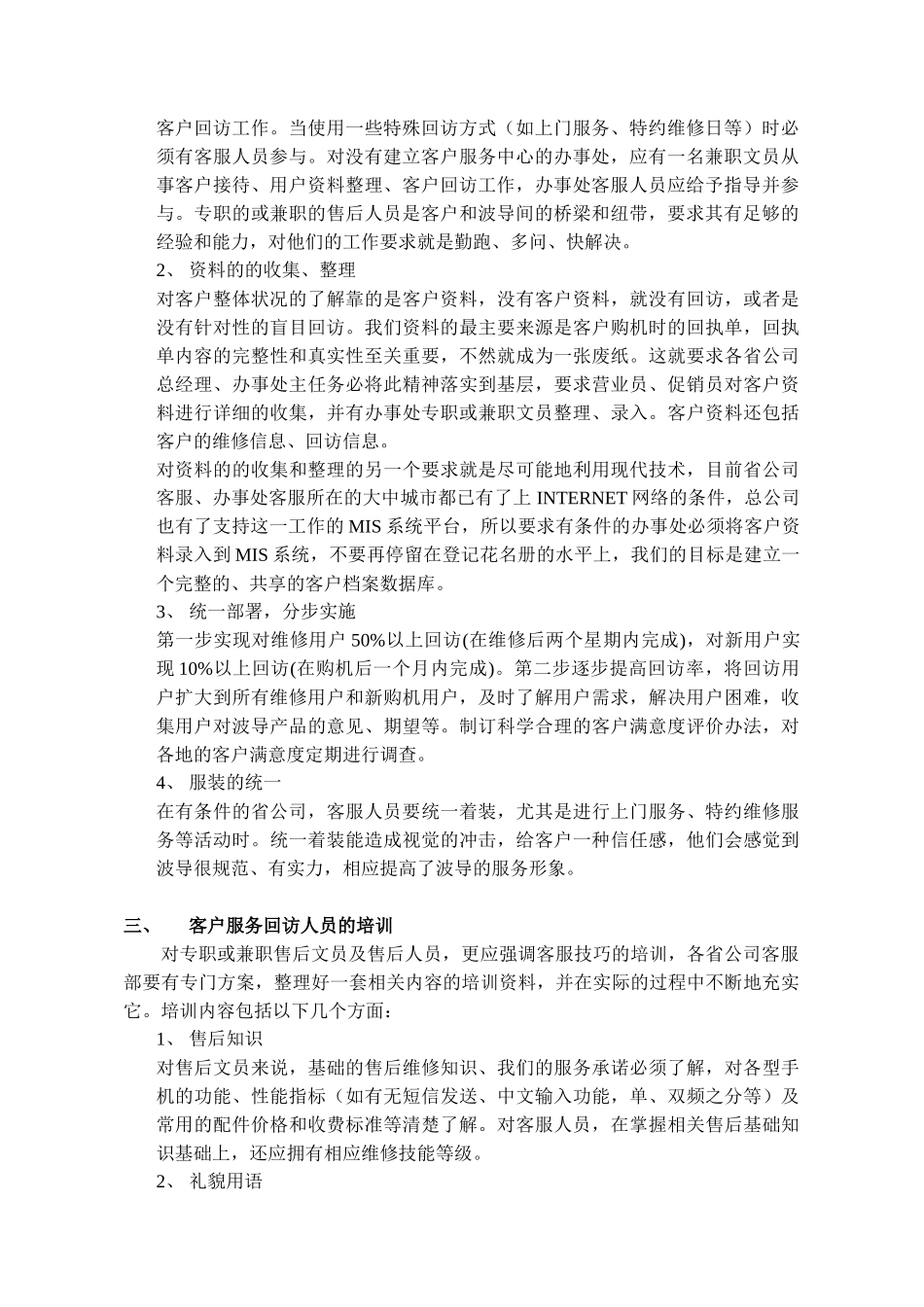 客户回访工作。当使用一些特殊回访方式（如上门服务、特约维修日等）时必须有客服人员参与。对没有建立客户服务中心的办事处，应有一名兼职文员从事客户接待、用户资料整理、客户回访工作，办事处客服人员应给予指导并参与。专职的或兼职的售后人员是客户和波导间的桥梁和纽带，要求其有足够的经验和能力，对他们的工作要求就是勤跑、多问、快解决。

2、 资料的的收集、整理

对客户整体状况的了解靠的是客户资料，没有客户资料，就没有回访，或者是没有针对性的盲目回访。我们资料的最主要来源是客户购机时的回执单，回执单内容的完整性和真实性至关重要，不然就成为一张废纸。这就要求各省公司总经理、办事处主任务必将此精神落实到基层，要求营业员、促销员对客户资料进行详细的收集，并有办事处专职或兼职文员整理、录入。客户资料还包括客户的维修信息、回访信息。

对资料的的收集和整理的另一个要求就是尽可能地利用现代技术，目前省公司客服、办事处客服所在的大中城市都已有了上 INTERNET 网络的条件，总公司也有了支持这一工作的 MIS 系统平台，所以要求有条件的办事处必须将客户资料录入到 MIS 系统，不要再停留在登记花名册的水平上，我们的目标是建立一个完整的、共享的客户档案数据库。

3、 统一部署，分步实施

第一步实现对维修用户 50%以上回访(在维修后两个星期内完成)，对新用户实现 10%以上回访(在购机后一个月内完成)。第二步逐步提高回访率，将回访用户扩大到所有维修用户和新购机用户，及时了解用户需求，解决用户困难，收集用户对波导产品的意见、期望等。制订科学合理的客户满意度评价办法，对各地的客户满意度定期进行调查。

4、 服装的统一

在有条件的省公司，客服人员要统一着装，尤其是进行上门服务、特约维修服务等活动时。统一着装能造成视觉的冲击，给客户一种信任感，他们会感觉到波导很规范、有实力，相应提高了波导的服务形象。

三、 客户服务回访人员的培训

对专职或兼职售后文员及售后人员，更应强调客服技巧的培训，各省公司客服部要有专门方案，整理好一套相关内容的培训资料，并在实际的过程中不断地充实它。培训内容包括以下几个方面：

1、 售后知识

对售后文员来说，基础的售后维修知识、我们的服务承诺必须了解，对各型手机的功能、性能指标（如有无短信发送、中文输入功能，单、双频之分等）及常用的配件价格和收费标准等清楚了解。对客服人员，在掌握相关售后基础知识基础上，还应拥有相应维修技能等级。

2、 礼貌用语